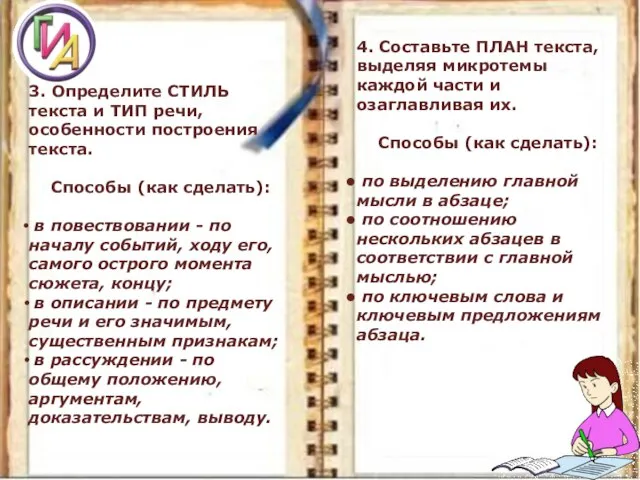 ГИА

3. Определите СТИЛЬ текста и ТИП речи, особенности построения текста.

Способы (как сделать):

• в повествовании - по началу событий, ходу его, самого острого момента сюжета, концу;
• в описании - по предмету речи и его значимым, существенным признакам;
• в рассуждении - по общему положению, аргументам, доказательствам, выводу.

4. Составьте ПЛАН текста, выделяя микротемы каждой части и озаглавливая их.

Способы (как сделать):

• по выделению главной мысли в абзаце;
• по соотношению нескольких абзацев в соответствии с главной мыслью;
• по ключевым слова и ключевым предложениям абзаца.